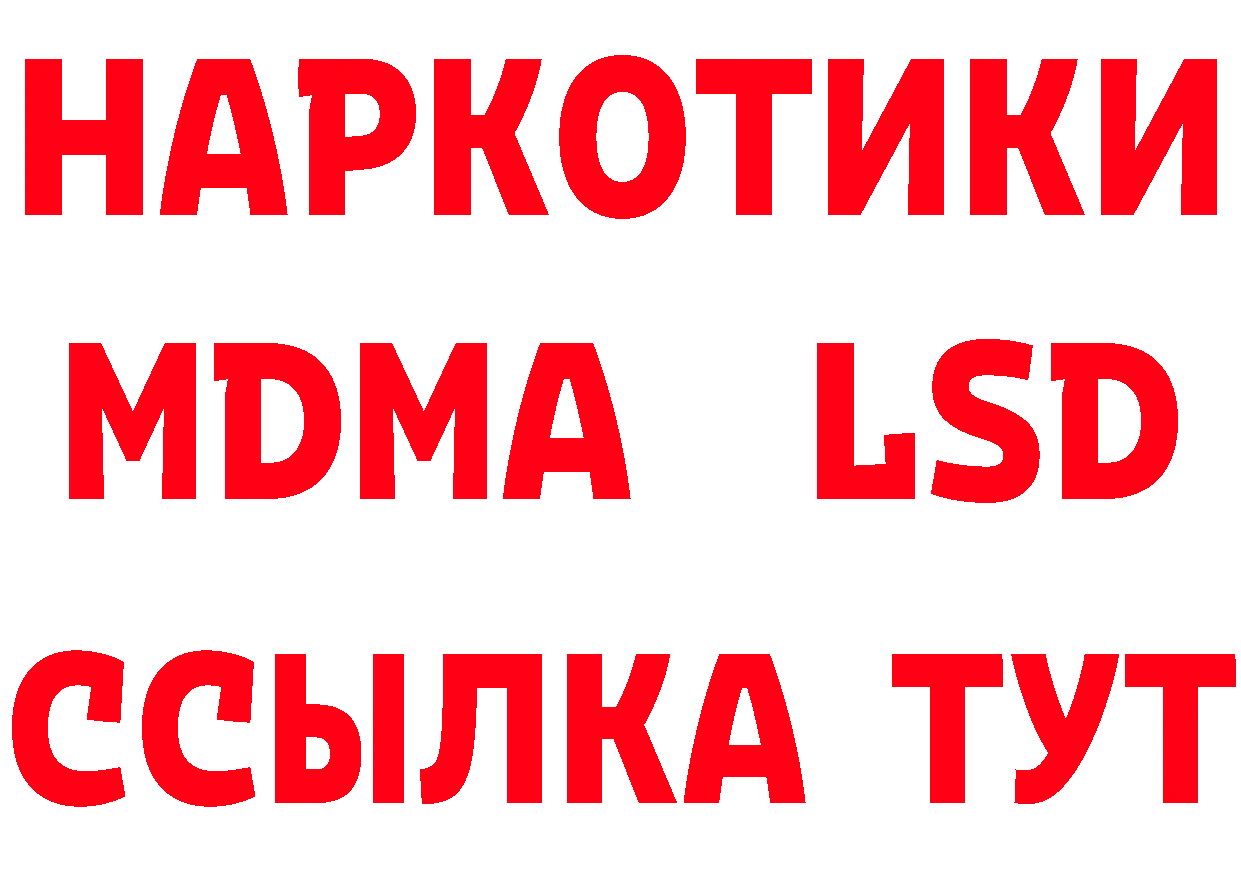 НАРКОТИКИ
MDMA LSD
ССЫЛКА ТУТ